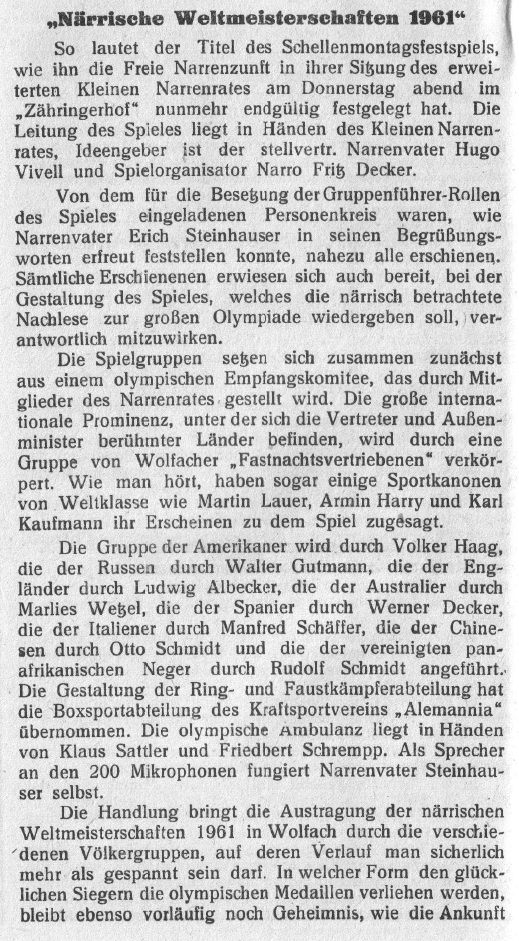 „Närrische Weltmeisterschaften 1961“

So lautet der Titel des Schellenmontagsfestspiels, wie ihn die Freie Narrenzunft in ihrer Sitzung des erweiterten Kleinen Narrenrates am Donnerstag abend im „Zähringerhof“ nunmehr endgültig festgelegt hat. Die Leitung des Spieles liegt in Händen des Kleinen Narrenrates, Ideengeber ist der stellvertr. Narrenvater Hugo Vivell und Spielorganisator Narro Fritz Decker.

Von dem für die Besetzung der Gruppenführer-Rollen des Spieles eingeladenen Personenkreis waren, wie Narrenvater Erich Steinhauser in seinen Begrüßungsworten erfreut feststellen konnte, nahezu alle erschienen. Sämtliche Erschienenen erwiesen sich auch bereit, bei der Gestaltung des Spieles, welches die närrisch betrachtete Nachlese zur großen Olympiade wiedergeben soll, verantwortlich mitzuwirken.

Die Spielgruppen setzen sich zusammen zunächst aus einem olympischen Empfangskomitee, das durch Mitglieder des Narrenrates gestellt wird. Die große internationale Prominenz, unter der sich die Vertreter und Außenminister berühmter Länder befinden, wird durch eine Gruppe von Wolfacher „Fastnachtsvertriebenen“ verkörpert. Wie man hört, haben sogar einige Sportkanonen von Weltklasse wie Martin Lauer, Armin Harry und Karl Kaufmann ihr Erscheinen zu dem Spiel zugesagt.

Die Gruppe der Amerikaner wird durch Volker Haag, die der Russen durch Walter Gutmann, die der Engländer durch Ludwig Albecker, die der Australier durch Marlies Wetzel, die der Spanier durch Werner Decker, die der Italiener durch Manfred Schäffer, die der Chinesen durch Otto Schmidt und die der vereinigten panafrikanischen Neger durch Rudolf Schmidt angeführt. Die Gestaltung der Ring- und Faustkämpferabteilung hat die Boxsportabteilung des Kraftsportvereins „Alemannia“ übernommen. Die olympische Ambulanz liegt in Händen von Klaus Sattler und Friedbert Schrempp. Als Sprecher an den 200 Mikrophonen fungiert Narrenvater Steinhauser selbst.

Die Handlung bringt die Austragung der närrischen Weltmeisterschaften 1961 in Wolfach durch die verschiedenen Völkergruppen, auf deren Verlauf man sicherlich mehr als gespannt sein darf. In welcher Form den glücklichen Siegern die olympischen Medaillen verliehen werden, bleibt ebenso vorläufig noch Geheimnis, wie die Ankunft